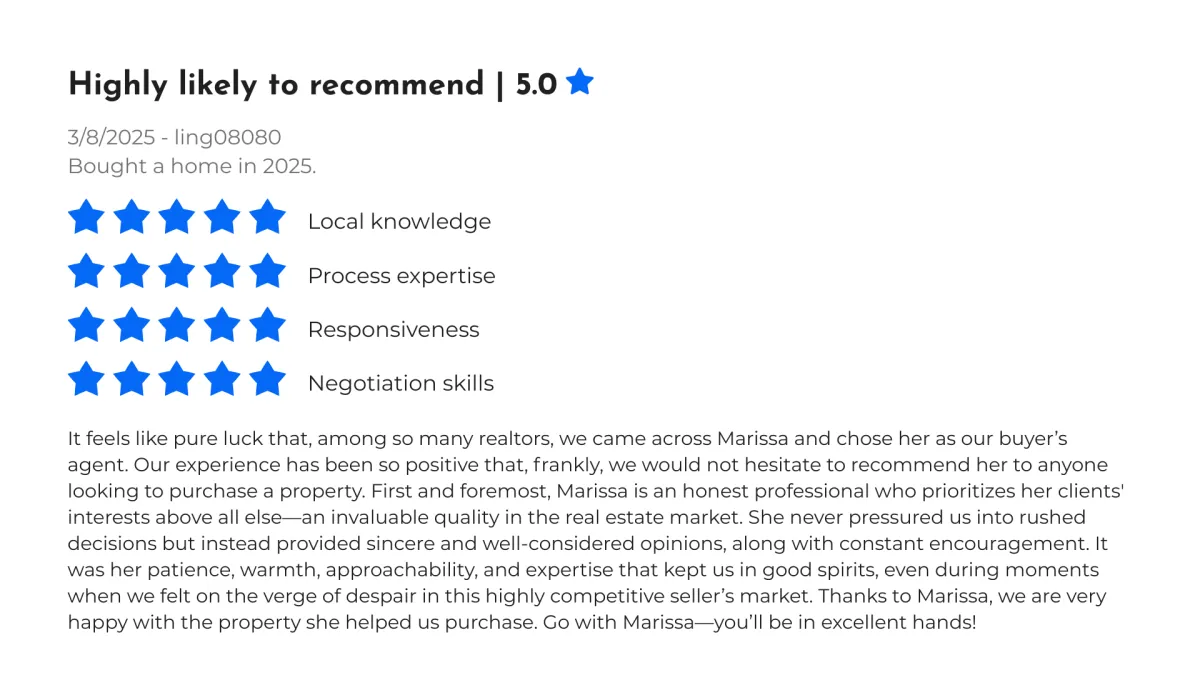 Highly likely to recommend | 5.0

3/8/2025 - ling08080
Bought a home in 2025.

Local knowledge

Process expertise

Responsiveness

Negotiation skills

It feels like pure luck that, among so many realtors, we came across Marissa and chose her as our buyer's agent. Our experience has been so positive that, frankly, we would not hesitate to recommend her to anyone looking to purchase a property. First and foremost, Marissa is an honest professional who prioritizes her clients' interests above all else—an invaluable quality in the real estate market. She never pressured us into rushed decisions but instead provided sincere and well-considered opinions, along with constant encouragement. It was her patience, warmth, approachability, and expertise that kept us in good spirits, even during moments when we felt on the verge of despair in this highly competitive seller's market. Thanks to Marissa, we are very happy with the property she helped us purchase. Go with Marissa—you'll be in excellent hands!